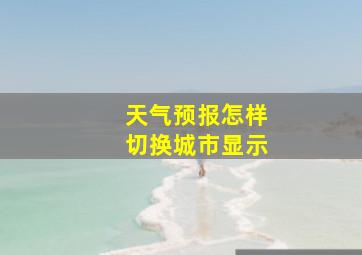 天气预报怎样
切换城市显示